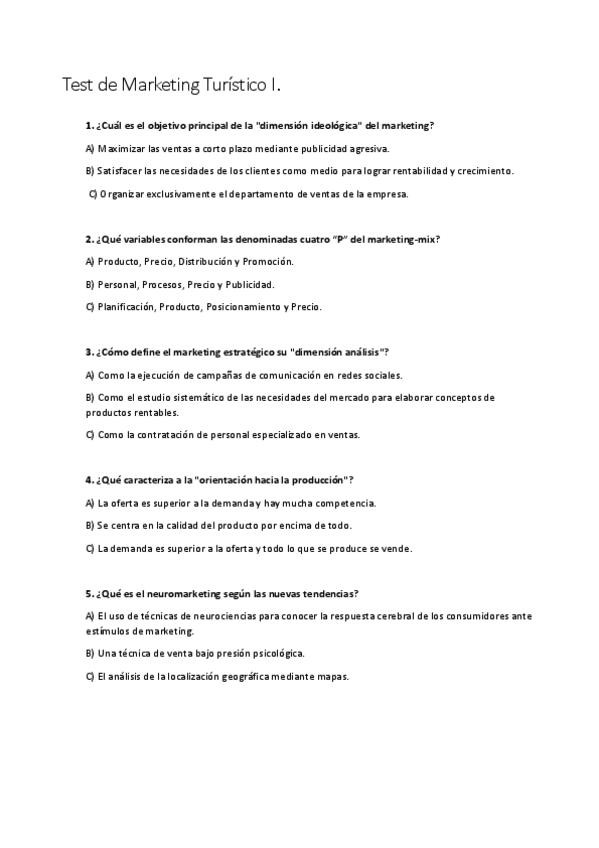 Test de Marketing Turístico I.

1. ¿Cuál es el objetivo principal de la "dimensión ideológica" del marketing?

A) Maximizar las ventas a corto plazo mediante publicidad agresiva.

B) Satisfacer las necesidades de los clientes como medio para lograr rentabilidad y crecimiento.

C) Organizar exclusivamente el departamento de ventas de la empresa.

2. ¿Qué variables conforman las denominadas cuatro "P" del marketing-mix?

A) Producto, Precio, Distribución y Promoción.

B) Personal, Procesos, Precio y Publicidad.

C) Planificación, Producto, Posicionamiento y Precio.

3. ¿Cómo define el marketing estratégico su "dimensión análisis"?

A) Como la ejecución de campañas de comunicación en redes sociales.

B) Como el estudio sistemático de las necesidades del mercado para elaborar conceptos de productos rentables.

C) Como la contratación de personal especializado en ventas.

4. ¿Qué caracteriza a la "orientación hacia la producción"?

A) La oferta es superior a la demanda y hay mucha competencia.

B) Se centra en la calidad del producto por encima de todo.

C) La demanda es superior a la oferta y todo lo que se produce se vende.

5. ¿Qué es el neuromarketing según las nuevas tendencias?

A) El uso de técnicas de neurociencias para conocer la respuesta cerebral de los consumidores ante estímulos de marketing.

B) Una técnica de venta bajo presión psicológica.

C) El análisis de la localización geográfica mediante mapas.